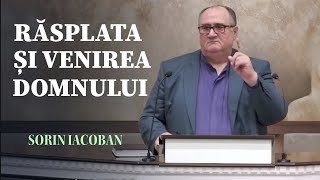 RĂSPLATA ȘI VENIREA DOMNULUI

SORIN IACOBAN